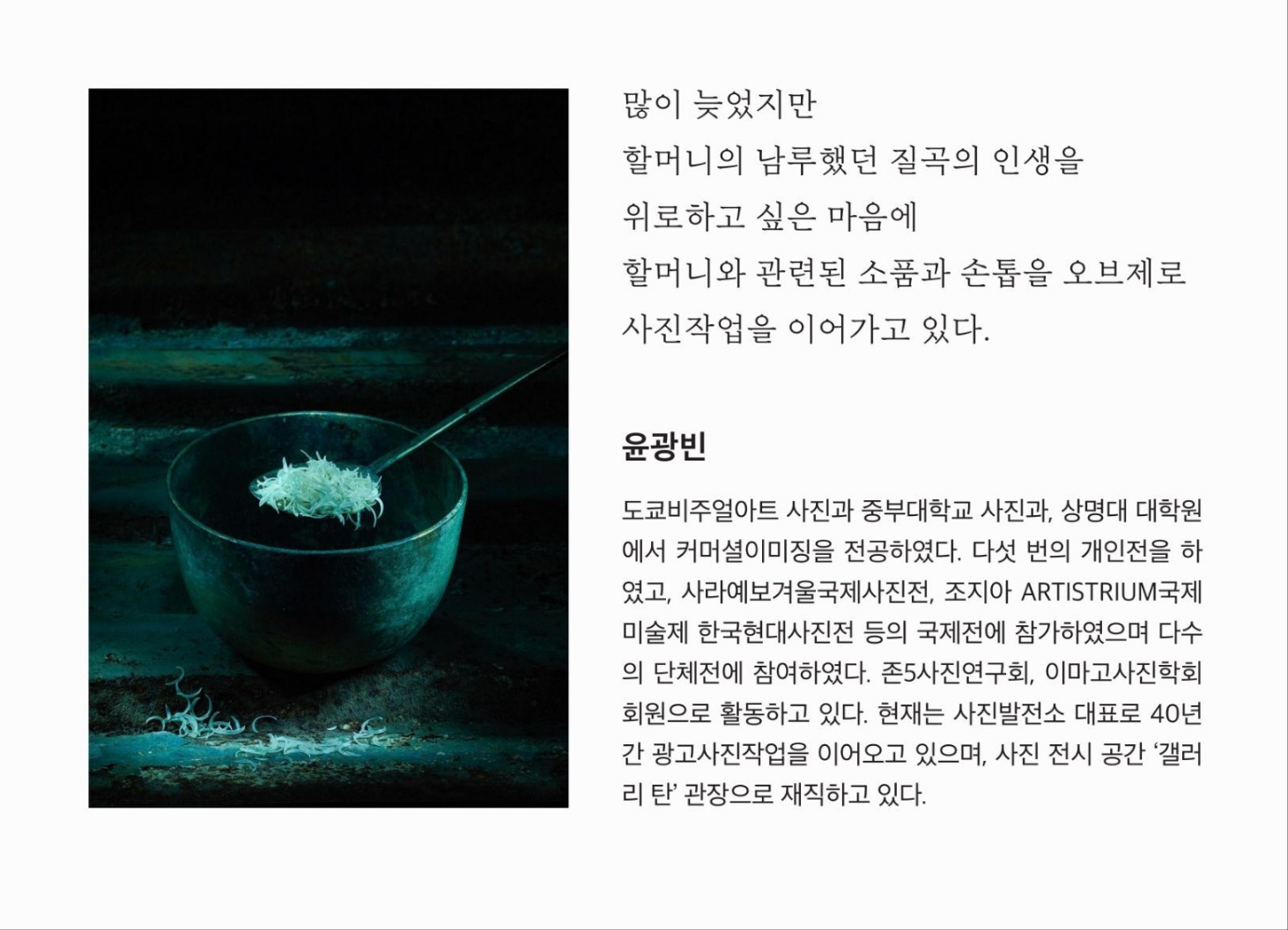 많이 늦었지만
할머니의 남루했던 질곡의 인생을
위로하고 싶은 마음에
할머니와 관련된 소품과 손톱을 오브제로
사진작업을 이어가고 있다.

윤광빈

도쿄비주얼아트 사진과 중부대학교 사진과, 상명대 대학원에서 커머셜이미징을 전공하였다. 다섯 번의 개인전을 하였고, 사라예보겨울국제사진전, 조지아 ARTISTRIUM국제미술제 한국현대사진전 등의 국제전에 참가하였으며 다수의 단체전에 참여하였다. 존5사진연구회, 이마고사진학회 회원으로 활동하고 있다. 현재는 사진발전소 대표로 40년간 광고사진작업을 이어오고 있으며, 사진 전시 공간 '갤러리 탄' 관장으로 재직하고 있다.